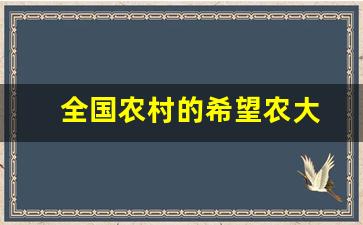 全国农村的希望农大